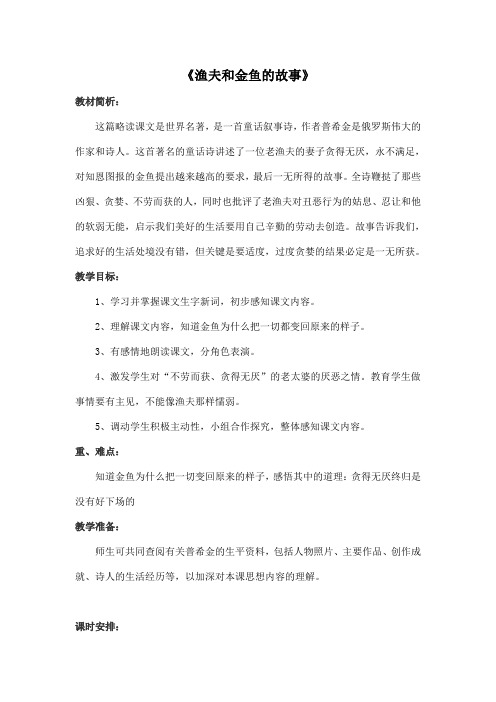 《渔夫和金鱼的故事》

教材简析：

这篇略读课文是世界名著，是一首童话叙事诗，作者普希金是俄罗斯伟大的作家和诗人。这首著名的童话诗讲述了一位老渔夫的妻子贪得无厌，永不满足，对知恩图报的金鱼提出越来越高的要求，最后一无所得的故事。全诗鞭挞了那些凶狠、贪婪、不劳而获的人，同时也批评了老渔夫对丑恶行为的姑息、忍让和他的软弱无能，启示我们美好的生活要用自己辛勤的劳动去创造。故事告诉我们，追求好的生活处境没有错，但关键是要适度，过度贪婪的结果必定是一无所获。

教学目标：

1、学习并掌握课文生字新词，初步感知课文内容。

2、理解课文内容，知道金鱼为什么把一切都变回原来的样子。

3、有感情地朗读课文，分角色表演。

4、激发学生对“不劳而获、贪得无厌”的老太婆的厌恶之情，教育学生做事情要有主见，不能像渔夫那样懦弱。

5、调动学生积极主动性，小组合作探究，整体感知课文内容。

重、难点：

知道金鱼为什么把一切变回原来的样子，感悟其中的道理：贪得无厌终归是没有好下场的

教学准备：

师生可共同查阅有关普希金的生平资料，包括人物照片、主要作品、创作成就、诗人的生活经历等，以加深对本课思想内容的理解。

课时安排：